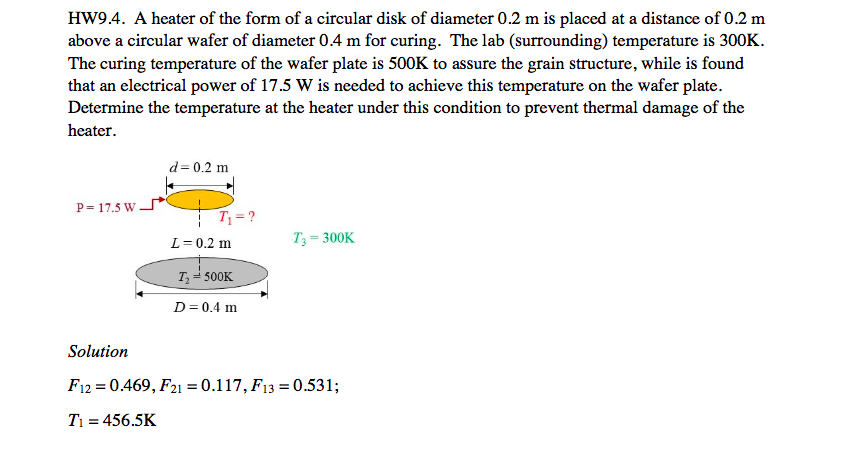 HW9.4. A heater of the form of a circular disk of diameter 0.2 m is placed at a distance of 0.2 m above a circular wafer of diameter 0.4 m for curing. The lab (surrounding) temperature is 300K. The curing temperature of the wafer plate is 500K to assure the grain structure, while is found that an electrical power of 17.5 W is needed to achieve this temperature on the wafer plate. Determine the temperature at the heater under this condition to prevent thermal damage of the heater.

$d = 0.2$ m

P = 17.5 W

$T_1 = ?$

$L = 0.2$ m

$T_3 = 300$K

$T_2 = 500$K

$D = 0.4$ m

Solution

$F_{12} = 0.469, F_{21} = 0.117, F_{13} = 0.531;$

$T_1 = 456.5$K